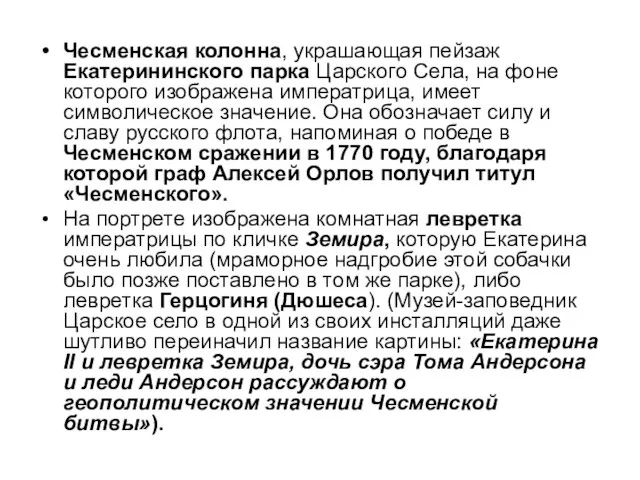 • Чесменская колонна, украшающая пейзаж Екатерининского парка Царского Села, на фоне которого изображена императрица, имеет символическое значение. Она обозначает силу и славу русского флота, напоминая о победе в Чесменском сражении в 1770 году, благодаря которой граф Алексей Орлов получил титул «Чесменского».

• На портрете изображена комнатная левретка императрицы по кличке Земира, которую Екатерина очень любила (мраморное надгробие этой собачки было позже поставлено в том же парке), либо левретка Герцогиня (Дюшеса). (Музей-заповедник Царское село в одной из своих инсталляций даже шутливо переиначил название картины: «Екатерина II и левретка Земира, дочь сэра Тома Андерсона и леди Андерсон рассуждают о геополитическом значении Чесменской битвы»).